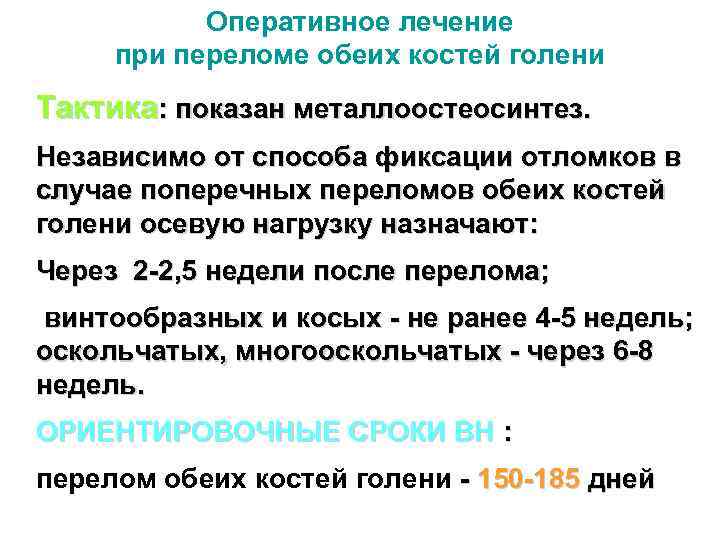 Оперативное лечение при переломе обеих костей голени

Тактика: показан металлоостеосинтез.

Независимо от способа фиксации отломков в случае поперечных переломов обеих костей голени осевую нагрузку назначают:

Через 2-2,5 недели после перелома;

винтообразных и косых - не ранее 4-5 недель; оскольчатых, многооскольчатых - через 6-8 недель.

ОРИЕНТИРОВОЧНЫЕ СРОКИ ВН :

перелом обеих костей голени - 150-185 дней